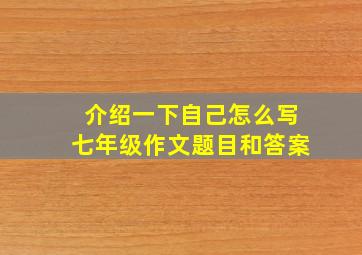 介绍一下自己怎么写
七年级作文题目和答案